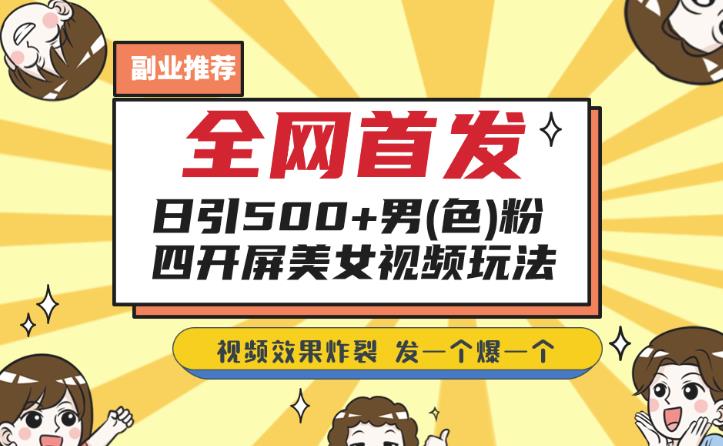 副业推荐

全网首发

日引500+男(色)粉
四开屏美女视频玩法

视频效果炸裂 发一个爆一个